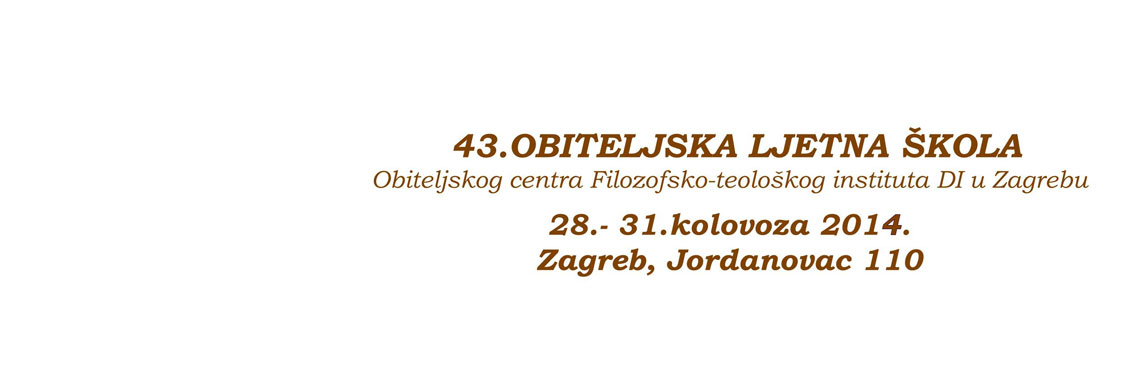 43.OBITELJSKA LJETNA ŠKOLA
Obiteljskog centra Filozofsko-teološkog instituta DI u Zagrebu

28.- 31.kolovoza 2014.
Zagreb, Jordanovac 110